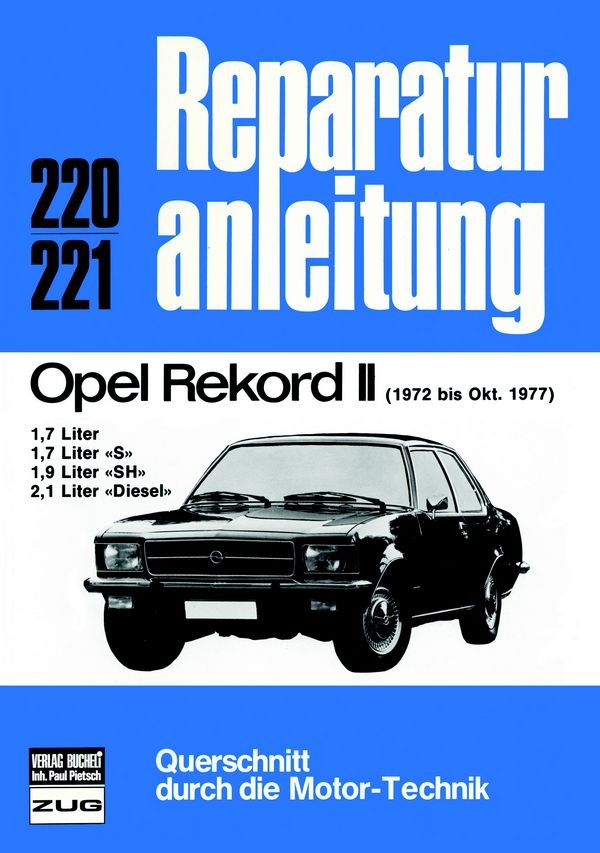 220
221

Reparatur
anleitung

Opel Rekord II (1972 bis Okt. 1977)

1,7 Liter
1,7 Liter «S»
1,9 Liter «SH»
2,1 Liter «Diesel»

VERLAG BUCHELI
Inh. Paul Pietsch
ZUG

Querschnitt
durch die Motor-Technik